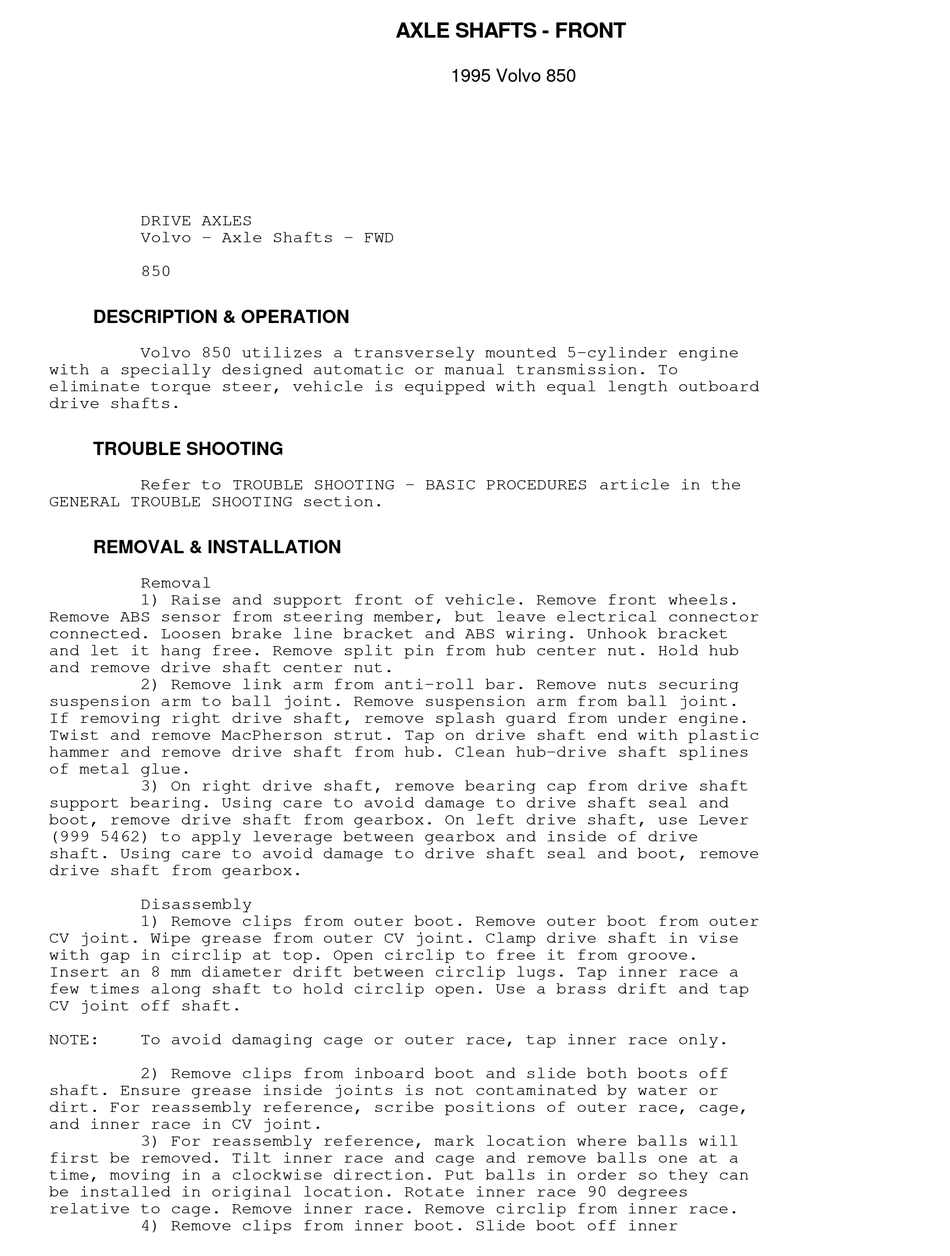 AXLE SHAFTS - FRONT

1995 Volvo 850

DRIVE AXLES
Volvo - Axle Shafts - FWD

850

DESCRIPTION & OPERATION

Volvo 850 utilizes a transversely mounted 5-cylinder engine with a specially designed automatic or manual transmission. To eliminate torque steer, vehicle is equipped with equal length outboard drive shafts.

TROUBLE SHOOTING

Refer to TROUBLE SHOOTING - BASIC PROCEDURES article in the GENERAL TROUBLE SHOOTING section.

REMOVAL & INSTALLATION

Removal
1) Raise and support front of vehicle. Remove front wheels. Remove ABS sensor from steering member, but leave electrical connector connected. Loosen brake line bracket and ABS wiring. Unhook bracket and let it hang free. Remove split pin from hub center nut. Hold hub and remove drive shaft center nut.
2) Remove link arm from anti-roll bar. Remove nuts securing suspension arm to ball joint. Remove suspension arm from ball joint. If removing right drive shaft, remove splash guard from under engine. Twist and remove MacPherson strut. Tap on drive shaft end with plastic hammer and remove drive shaft from hub. Clean hub-drive shaft splines of metal glue.
3) On right drive shaft, remove bearing cap from drive shaft support bearing. Using care to avoid damage to drive shaft seal and boot, remove drive shaft from gearbox. On left drive shaft, use Lever (999 5462) to apply leverage between gearbox and inside of drive shaft. Using care to avoid damage to drive shaft seal and boot, remove drive shaft from gearbox.

Disassembly
1) Remove clips from outer boot. Remove outer boot from outer CV joint. Wipe grease from outer CV joint. Clamp drive shaft in vise with gap in circlip at top. Open circlip to free it from groove. Insert an 8 mm diameter drift between circlip lugs. Tap inner race a few times along shaft to hold circlip open. Use a brass drift and tap CV joint off shaft.

NOTE: To avoid damaging cage or outer race, tap inner race only.

2) Remove clips from inboard boot and slide both boots off shaft. Ensure grease inside joints is not contaminated by water or dirt. For reassembly reference, scribe positions of outer race, cage, and inner race in CV joint.
3) For reassembly reference, mark location where balls will first be removed. Tilt inner race and cage and remove balls one at a time, moving in a clockwise direction. Put balls in order so they can be installed in original location. Rotate inner race 90 degrees relative to cage. Remove inner race. Remove circlip from inner race.
4) Remove clips from inner boot. Slide boot off inner